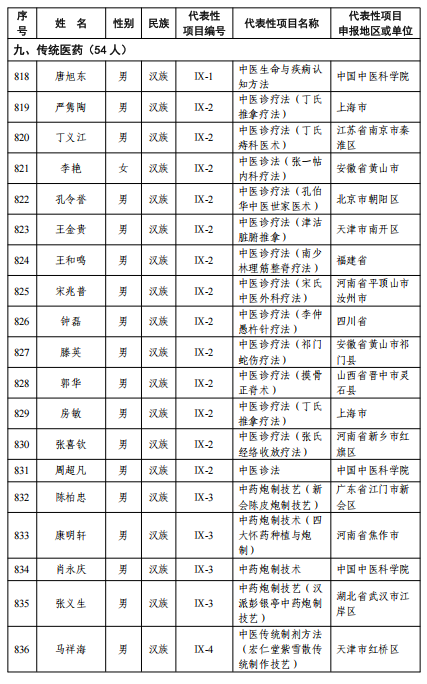 | 序号 | 姓 名 | 性别 | 民族 | 代表性项目编号 | 代表性项目名称 | 代表性项目申报地区或单位 |
|---|---|---|---|---|---|---|
| 九、传统医药（54 人） | | | | | | |
| 818 | 唐旭东 | 男 | 汉族 | IX-1 | 中医生命与疾病认知方法 | 中国中医科学院 |
| 819 | 严隽陶 | 男 | 汉族 | IX-2 | 中医诊疗法（丁氏推拿疗法） | 上海市 |
| 820 | 丁义江 | 男 | 汉族 | IX-2 | 中医诊疗法（丁氏痔科医术） | 江苏省南京市秦淮区 |
| 821 | 李艳 | 女 | 汉族 | IX-2 | 中医诊法（张一帖内科疗法） | 安徽省黄山市 |
| 822 | 孔令誉 | 男 | 汉族 | IX-2 | 中医诊疗法（孔伯华中医世家医术） | 北京市朝阳区 |
| 823 | 王金贵 | 男 | 汉族 | IX-2 | 中医诊疗法（津沽脏腑推拿） | 天津市南开区 |
| 824 | 王和鸣 | 男 | 汉族 | IX-2 | 中医诊疗法（南少林理筋整脊疗法） | 福建省 |
| 825 | 宋兆普 | 男 | 汉族 | IX-2 | 中医诊疗法（宋氏中医外科疗法） | 河南省平顶山市汝州市 |
| 826 | 钟磊 | 男 | 汉族 | IX-2 | 中医诊疗法（李仲愚杵针疗法） | 四川省 |
| 827 | 滕英 | 男 | 汉族 | IX-2 | 中医诊疗法（祁门蛇伤疗法） | 安徽省黄山市祁门县 |
| 828 | 郭华 | 男 | 汉族 | IX-2 | 中医诊疗法（摸骨正脊术） | 山西省晋中市灵石县 |
| 829 | 房敏 | 男 | 汉族 | IX-2 | 中医诊疗法（丁氏推拿疗法） | 上海市 |
| 830 | 张喜钦 | 男 | 汉族 | IX-2 | 中医诊疗法（张氏经络收放疗法） | 河南省新乡市红旗区 |
| 831 | 周超凡 | 男 | 汉族 | IX-2 | 中医诊法 | 中国中医科学院 |
| 832 | 陈柏忠 | 男 | 汉族 | IX-3 | 中药炮制技艺（新会陈皮炮制技艺） | 广东省江门市新会区 |
| 833 | 康明轩 | 男 | 汉族 | IX-3 | 中药炮制技术（四大怀药种植与炮制） | 河南省焦作市 |
| 834 | 肖永庆 | 男 | 汉族 | IX-3 | 中药炮制技术 | 中国中医科学院 |
| 835 | 张义生 | 男 | 汉族 | IX-3 | 中药炮制技艺（汉派彭银亭中药炮制技艺） | 湖北省武汉市江岸区 |
| 836 | 马祥海 | 男 | 汉族 | IX-4 | 中医传统制剂方法（宏仁堂紫雪散传统制作技艺） | 天津市红桥区 |